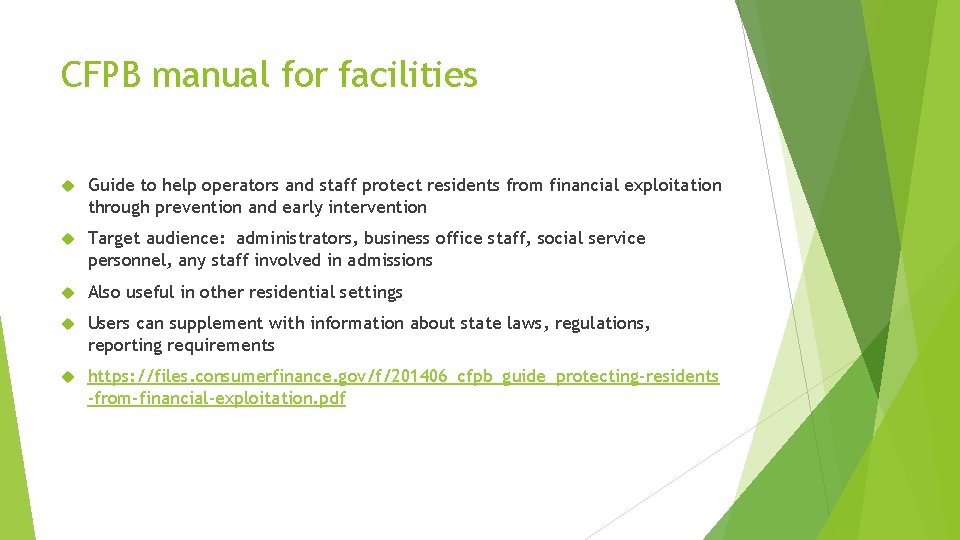 CFPB manual for facilities

Guide to help operators and staff protect residents from financial exploitation through prevention and early intervention

Target audience: administrators, business office staff, social service personnel, any staff involved in admissions

Also useful in other residential settings

Users can supplement with information about state laws, regulations, reporting requirements

https://files.consumerfinance.gov/f/201406_cfpb_guide_protecting-residents-from-financial-exploitation.pdf